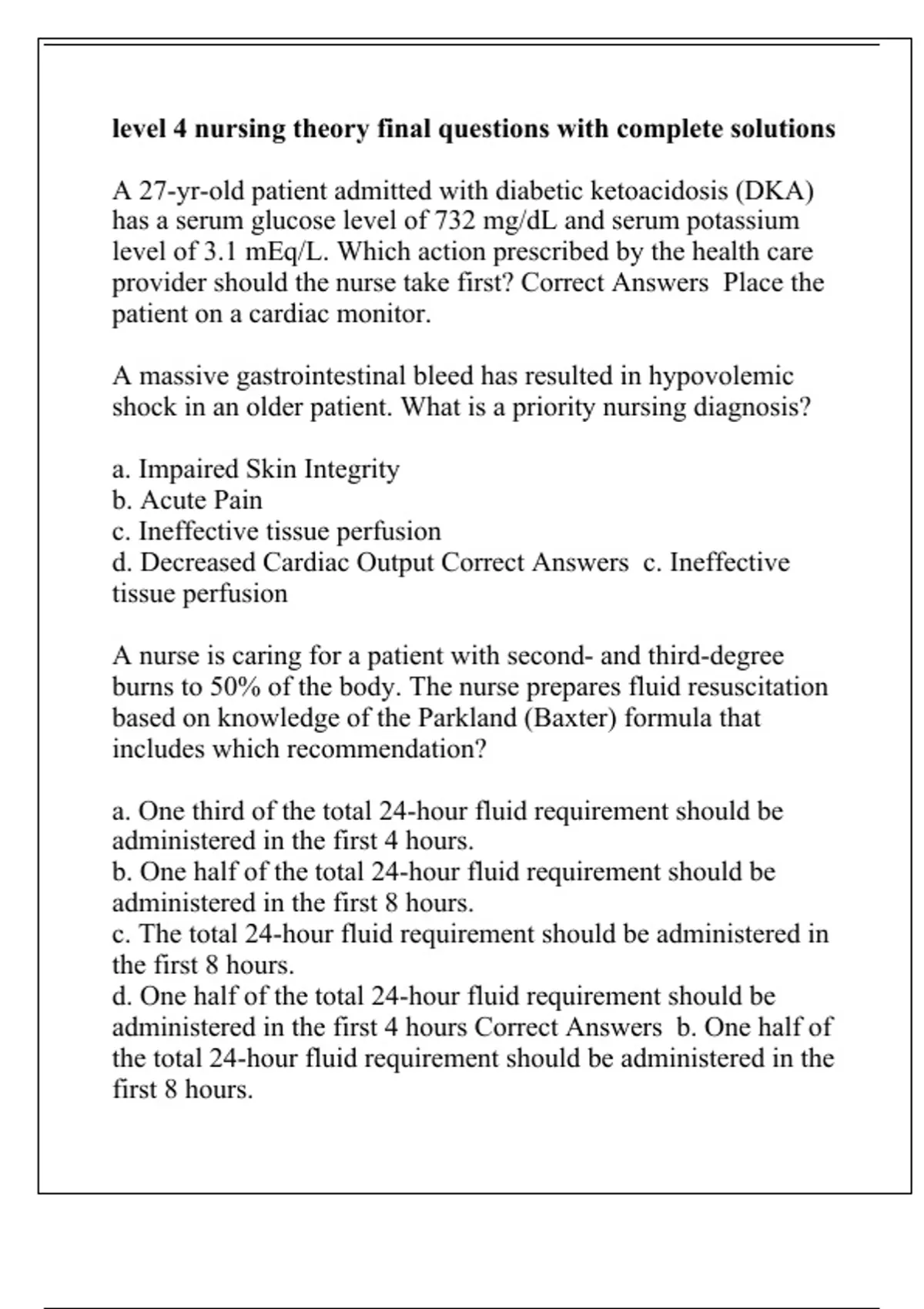 level 4 nursing theory final questions with complete solutions

A 27-yr-old patient admitted with diabetic ketoacidosis (DKA) has a serum glucose level of 732 mg/dL and serum potassium level of 3.1 mEq/L. Which action prescribed by the health care provider should the nurse take first? Correct Answers Place the patient on a cardiac monitor.

A massive gastrointestinal bleed has resulted in hypovolemic shock in an older patient. What is a priority nursing diagnosis?

a. Impaired Skin Integrity
b. Acute Pain
c. Ineffective tissue perfusion
d. Decreased Cardiac Output Correct Answers c. Ineffective tissue perfusion

A nurse is caring for a patient with second- and third-degree burns to 50% of the body. The nurse prepares fluid resuscitation based on knowledge of the Parkland (Baxter) formula that includes which recommendation?

a. One third of the total 24-hour fluid requirement should be administered in the first 4 hours.
b. One half of the total 24-hour fluid requirement should be administered in the first 8 hours.
c. The total 24-hour fluid requirement should be administered in the first 8 hours.
d. One half of the total 24-hour fluid requirement should be administered in the first 4 hours Correct Answers b. One half of the total 24-hour fluid requirement should be administered in the first 8 hours.